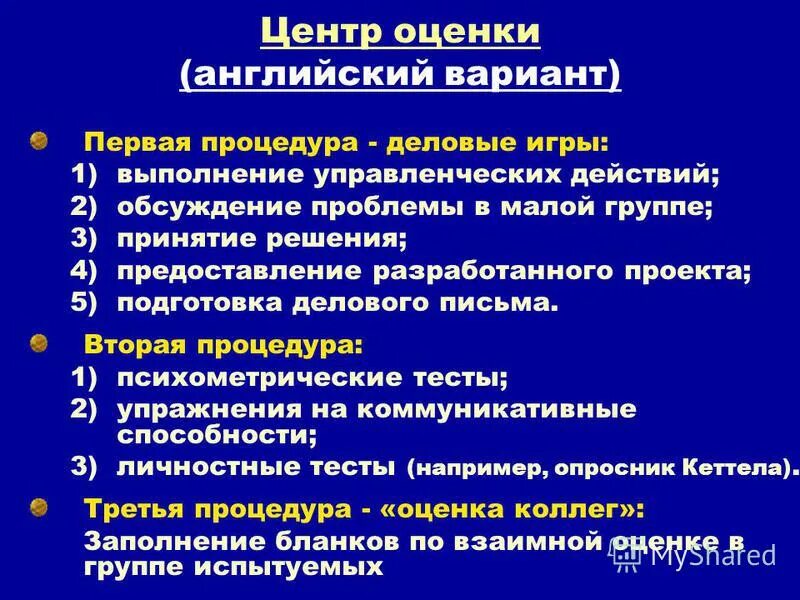 Центр оценки
(английский вариант)

Первая процедура - деловые игры:
1) выполнение управленческих действий;
2) обсуждение проблемы в малой группе;
3) принятие решения;
4) предоставление разработанного проекта;
5) подготовка делового письма.

Вторая процедура:
1) психометрические тесты;
2) упражнения на коммуникативные способности;
3) личностные тесты (например, опросник Кеттела).

Третья процедура - «оценка коллег»:
Заполнение бланков по взаимной оценке в группе испытуемых

MyShared